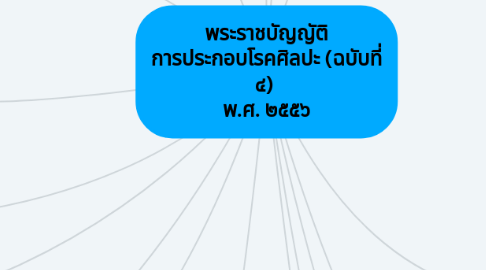 พระราชบัญญัติ
การประกอบโรคศิลปะ (ฉบับที่ ๔)
พ.ศ. ๒๕๕๖